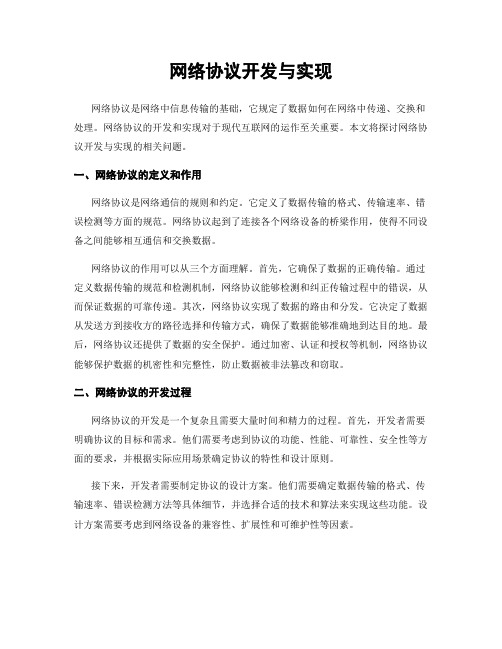 网络协议开发与实现

网络协议是网络中信息传输的基础，它规定了数据如何在网络中传递、交换和处理。网络协议的开发和实现对于现代互联网的运作至关重要。本文将探讨网络协议开发与实现的相关问题。

一、网络协议的定义和作用

网络协议是网络通信的规则和约定。它定义了数据传输的格式、传输速率、错误检测等方面的规范。网络协议起到了连接各个网络设备的桥梁作用，使得不同设备之间能够相互通信和交换数据。

网络协议的作用可以从三个方面理解。首先，它确保了数据的正确传输。通过定义数据传输的规范和检测机制，网络协议能够检测和纠正传输过程中的错误，从而保证数据的可靠传递。其次，网络协议实现了数据的路由和分发。它决定了数据从发送方到接收方的路径选择和传输方式，确保了数据能够准确地到达目的地。最后，网络协议还提供了数据的安全保护。通过加密、认证和授权等机制，网络协议能够保护数据的机密性和完整性，防止数据被非法篡改和窃取。

二、网络协议的开发过程

网络协议的开发是一个复杂且需要大量时间和精力的过程。首先，开发者需要明确协议的目标和需求。他们需要考虑到协议的功能、性能、可靠性、安全性等方面的要求，并根据实际应用场景确定协议的特性和设计原则。

接下来，开发者需要制定协议的设计方案。他们需要确定数据传输的格式、传输速率、错误检测方法等具体细节，并选择合适的技术和算法来实现这些功能。设计方案需要考虑到网络设备的兼容性、扩展性和可维护性等因素。